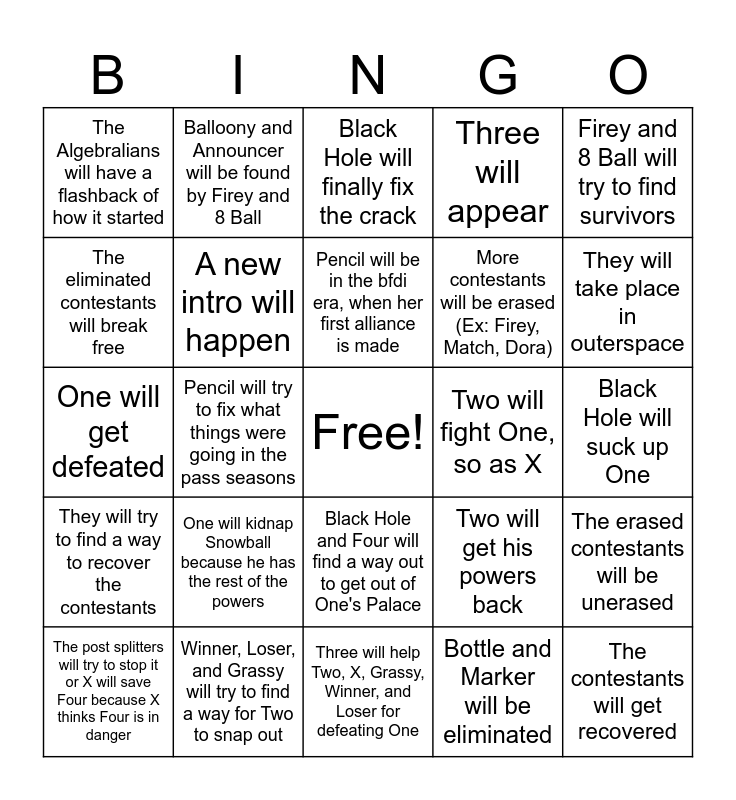 | B | I | N | G | O |
|---|---|---|---|---|
| The Algebralians will have a flashback of how it started | Balloony and Announcer will be found by Firey and 8 Ball | Black Hole will finally fix the crack | Three will appear | Firey and 8 Ball will try to find survivors |
| The eliminated contestants will break free | A new intro will happen | Pencil will be in the bfdi era, when her first alliance is made | More contestants will be erased (Ex: Firey, Match, Dora) | They will take place in outerspace |
| One will get defeated | Pencil will try to fix what things were going in the pass seasons | Free! | Two will fight One, so as X | Black Hole will suck up One |
| They will try to find a way to recover the contestants | One will kidnap Snowball because he has the rest of the powers | Black Hole and Four will find a way out to get out of One's Palace | Two will get his powers back | The erased contestants will be unerased |
| The post splitters will try to stop it or X will save Four because X thinks Four is in danger | Winner, Loser, and Grassy will try to find a way for Two to snap out | Three will help Two, X, Grassy, Winner, and Loser for defeating One | Bottle and Marker will be eliminated | The contestants will get recovered |